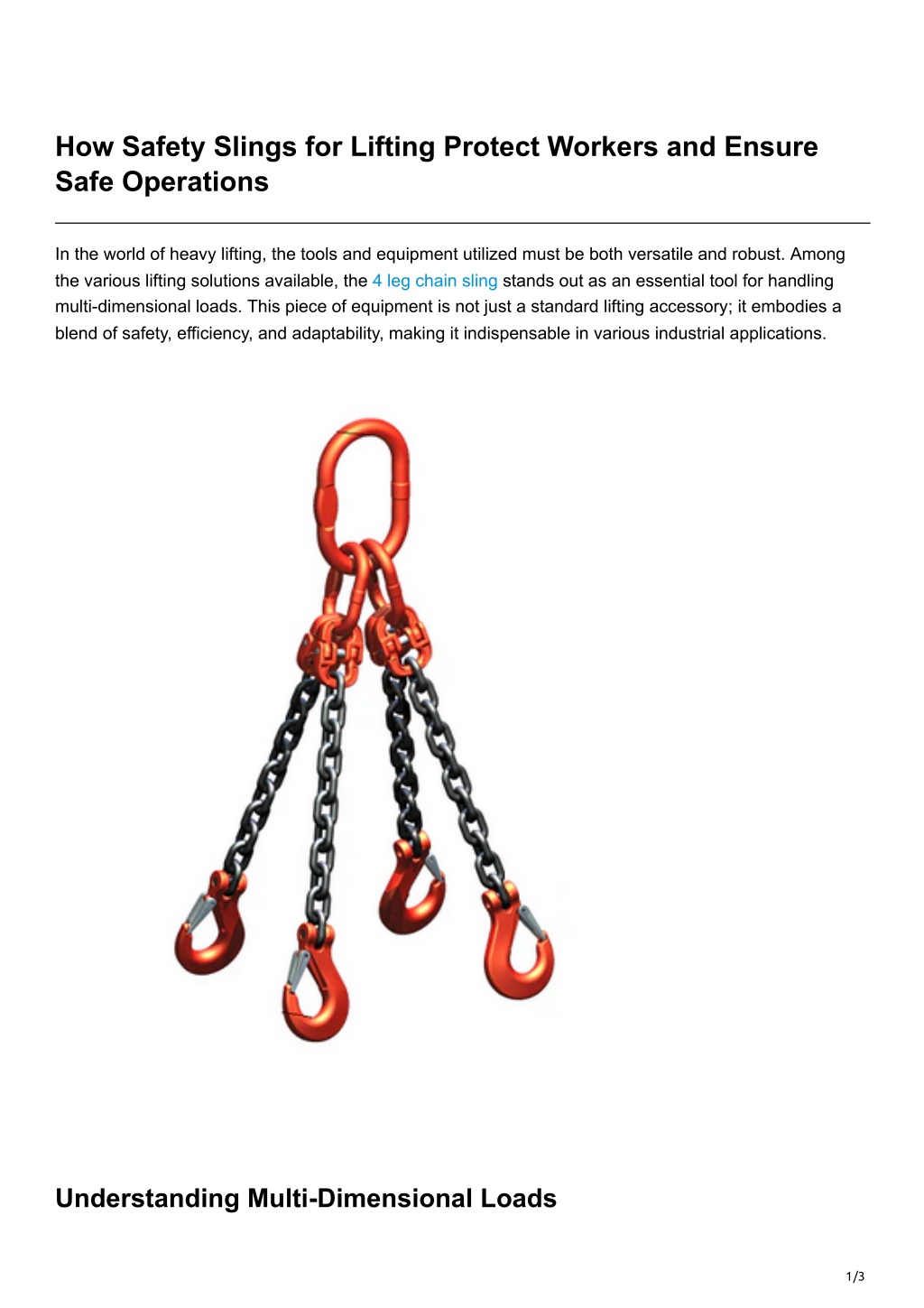 How Safety Slings for Lifting Protect Workers and Ensure Safe Operations

In the world of heavy lifting, the tools and equipment utilized must be both versatile and robust. Among the various lifting solutions available, the 4 leg chain sling stands out as an essential tool for handling multi-dimensional loads. This piece of equipment is not just a standard lifting accessory; it embodies a blend of safety, efficiency, and adaptability, making it indispensable in various industrial applications.

Understanding Multi-Dimensional Loads

1/3